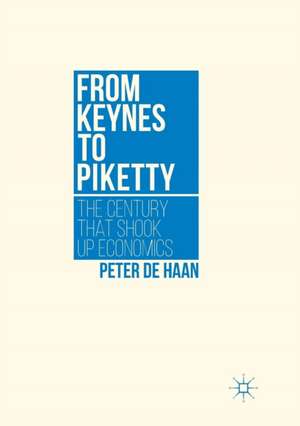 FROM KEYNES TO PIKETTY

THE CENTURY THAT SHOOK UP ECONOMICS

PETER DE HAAN